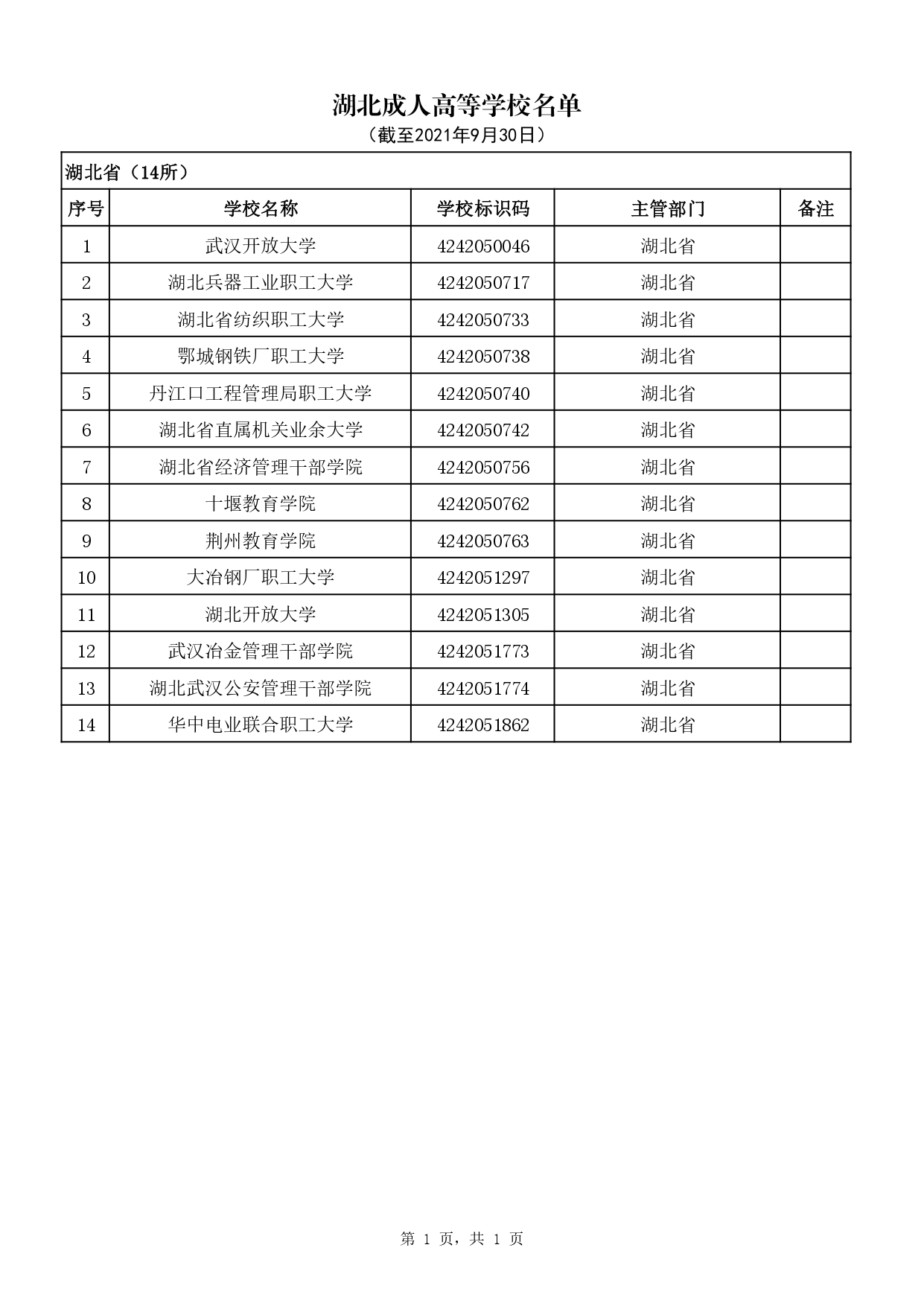 湖北成人高等学校名单
（截至2021年9月30日）

湖北省（14所）

| 序号 | 学校名称 | 学校标识码 | 主管部门 | 备注 |
|---|---|---|---|---|
| 1 | 武汉开放大学 | 4242050046 | 湖北省 | |
| 2 | 湖北兵器工业职工大学 | 4242050717 | 湖北省 | |
| 3 | 湖北省纺织职工大学 | 4242050733 | 湖北省 | |
| 4 | 鄂城钢铁厂职工大学 | 4242050738 | 湖北省 | |
| 5 | 丹江口工程管理局职工大学 | 4242050740 | 湖北省 | |
| 6 | 湖北省直属机关业余大学 | 4242050742 | 湖北省 | |
| 7 | 湖北省经济管理干部学院 | 4242050756 | 湖北省 | |
| 8 | 十堰教育学院 | 4242050762 | 湖北省 | |
| 9 | 荆州教育学院 | 4242050763 | 湖北省 | |
| 10 | 大冶钢厂职工大学 | 4242051297 | 湖北省 | |
| 11 | 湖北开放大学 | 4242051305 | 湖北省 | |
| 12 | 武汉冶金管理干部学院 | 4242051773 | 湖北省 | |
| 13 | 湖北武汉公安管理干部学院 | 4242051774 | 湖北省 | |
| 14 | 华中电业联合职工大学 | 4242051862 | 湖北省 | |

第 1 页，共 1 页